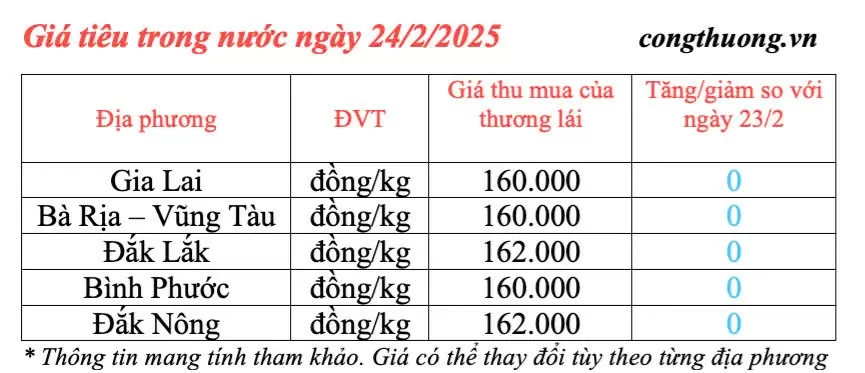 Giá tiêu trong nước ngày 24/2/2025 congthuong.vn

| Địa phương | ĐVT | Giá thu mua của thương lái | Tăng/giảm so với ngày 23/2 |
|---|---|---|---|
| Gia Lai | đồng/kg | 160.000 | 0 |
| Bà Rịa – Vũng Tàu | đồng/kg | 160.000 | 0 |
| Đắk Lắk | đồng/kg | 162.000 | 0 |
| Bình Phước | đồng/kg | 160.000 | 0 |
| Đắk Nông | đồng/kg | 162.000 | 0 |

* Thông tin mang tính tham khảo. Giá có thể thay đổi tùy theo từng địa phương